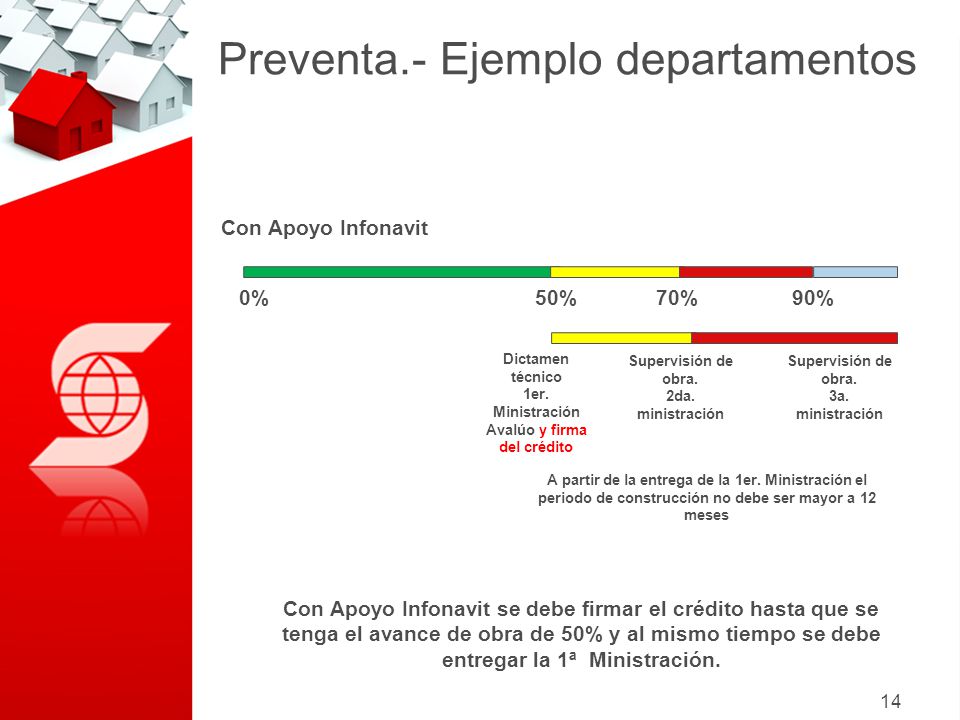 Preventa.- Ejemplo departamentos

Con Apoyo Infonavit

0%

50%

70%

90%

Dictamen técnico 1er. Ministración Avalúo y firma del crédito

Supervisión de obra. 2da. ministración

Supervisión de obra. 3a. ministración

A partir de la entrega de la 1er. Ministración el periodo de construcción no debe ser mayor a 12 meses

Con Apoyo Infonavit se debe firmar el crédito hasta que se tenga el avance de obra de 50% y al mismo tiempo se debe entregar la 1ª Ministración.

14